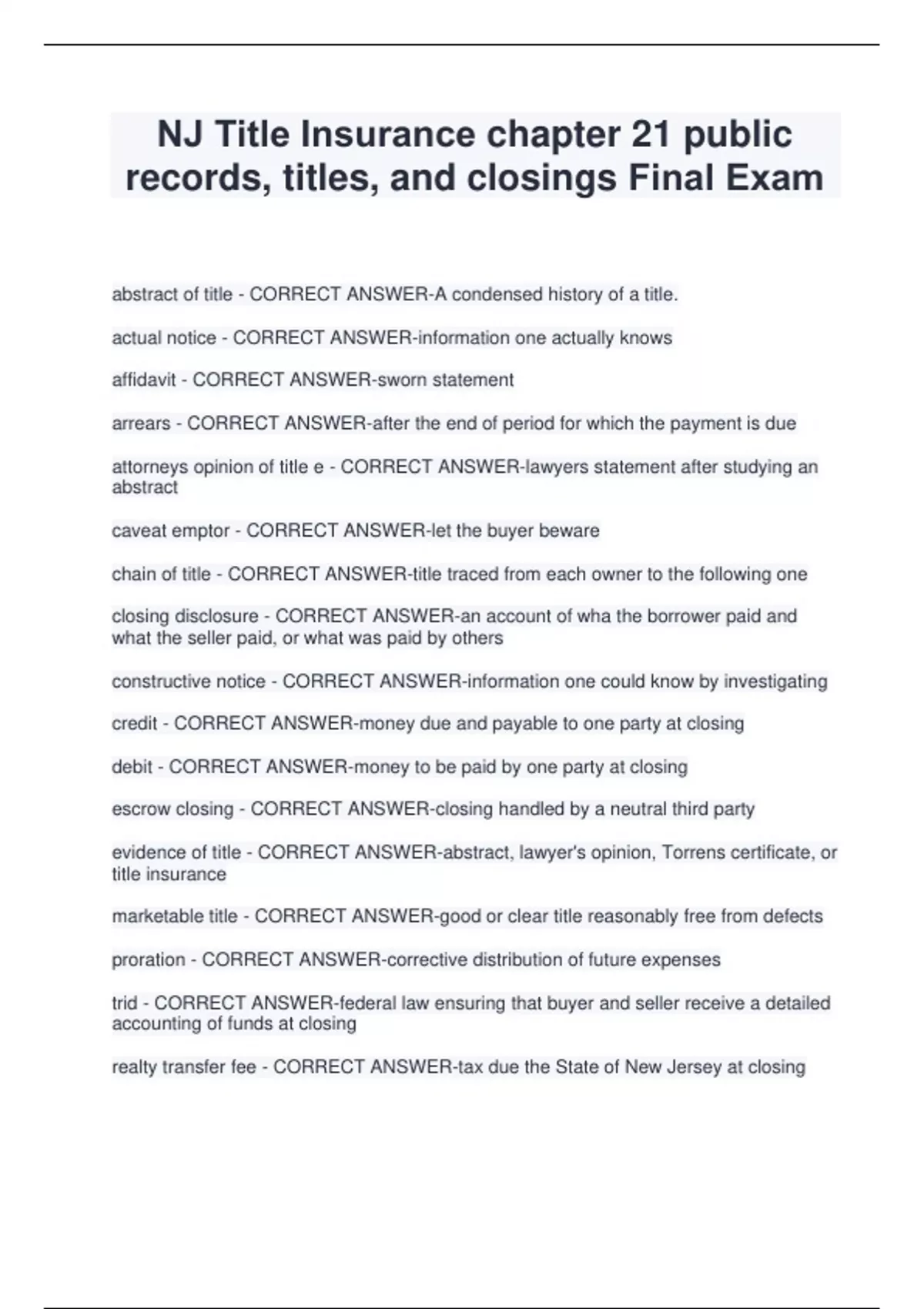 NJ Title Insurance chapter 21 public records, titles, and closings Final Exam

abstract of title - CORRECT ANSWER-A condensed history of a title.

actual notice - CORRECT ANSWER-information one actually knows

affidavit - CORRECT ANSWER-sworn statement

arrears - CORRECT ANSWER-after the end of period for which the payment is due

attorneys opinion of title e - CORRECT ANSWER-lawyers statement after studying an abstract

caveat emptor - CORRECT ANSWER-let the buyer beware

chain of title - CORRECT ANSWER-title traced from each owner to the following one

closing disclosure - CORRECT ANSWER-an account of wha the borrower paid and what the seller paid, or what was paid by others

constructive notice - CORRECT ANSWER-information one could know by investigating

credit - CORRECT ANSWER-money due and payable to one party at closing

debit - CORRECT ANSWER-money to be paid by one party at closing

escrow closing - CORRECT ANSWER-closing handled by a neutral third party

evidence of title - CORRECT ANSWER-abstract, lawyer's opinion, Torrens certificate, or title insurance

marketable title - CORRECT ANSWER-good or clear title reasonably free from defects

proration - CORRECT ANSWER-corrective distribution of future expenses

trid - CORRECT ANSWER-federal law ensuring that buyer and seller receive a detailed accounting of funds at closing

realty transfer fee - CORRECT ANSWER-tax due the State of New Jersey at closing